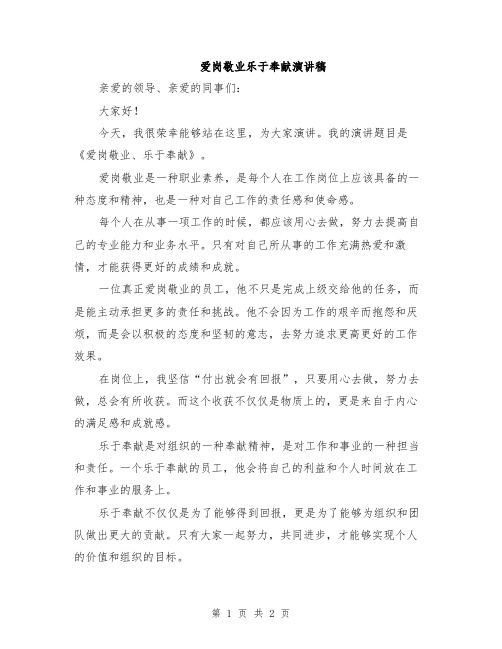 爱岗敬业乐于奉献演讲稿

亲爱的领导、亲爱的同事们：

大家好！

今天，我很荣幸能够站在这里，为大家演讲。我的演讲题目是《爱岗敬业、乐于奉献》。

爱岗敬业是一种职业素养，是每个人在工作岗位上应该具备的一种态度和精神，也是一种对自己工作的责任感和使命感。

每个人在从事一项工作的时候，都应该用心去做，努力去提高自己的专业能力和业务水平。只有对自己所从事的工作充满热爱和激情，才能获得更好的成绩和成就。

一位真正爱岗敬业的员工，他不只是完成上级交给他的任务，而是能主动承担更多的责任和挑战。他不会因为工作的艰辛而抱怨和厌烦，而是会以积极的态度和坚韧的意志，去努力追求更高更好的工作效果。

在岗位上，我坚信“付出就会有回报”，只要用心去做，努力去做，总会有所收获。而这个收获不仅仅是物质上的，更是来自于内心的满足感和成就感。

乐于奉献是对组织的一种奉献精神，是对工作和事业的一种担当和责任。一个乐于奉献的员工，他会将自己的利益和个人时间放在工作和事业的服务上。

乐于奉献不仅仅是为了能够得到回报，更是为了能够为组织和团队做出更大的贡献。只有大家一起努力，共同进步，才能够实现个人的价值和组织的目标。

第 1 页 共 2 页